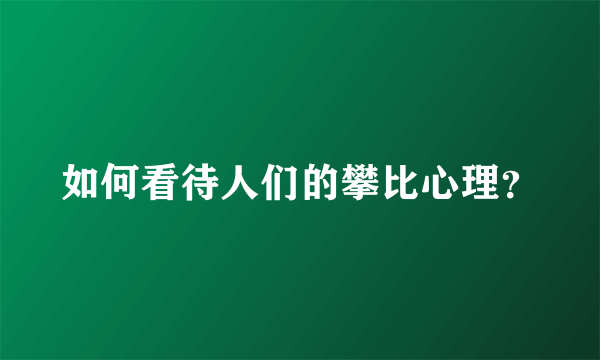 如何看待人们的攀比心理？